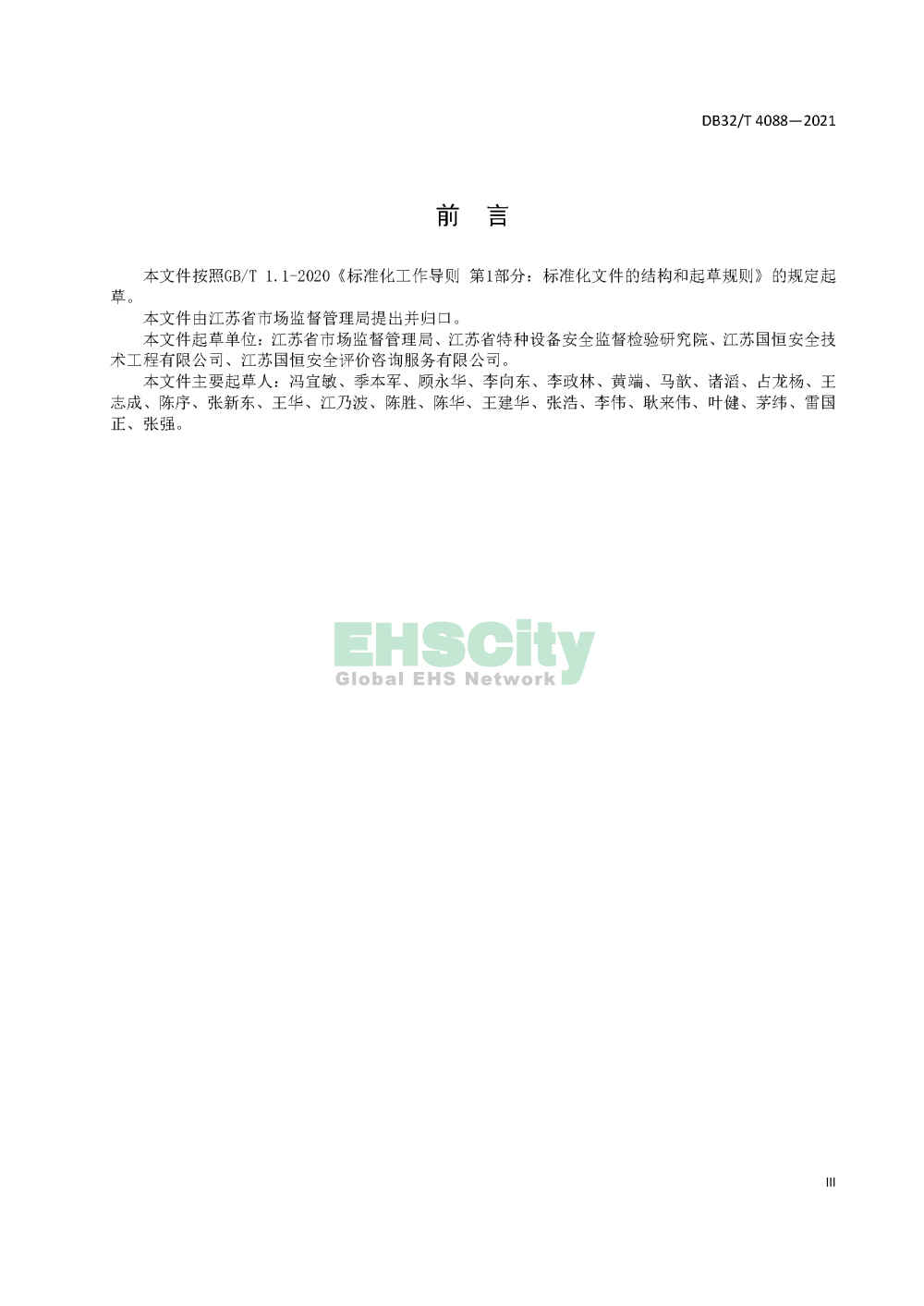 DB32/T 4088—2021

前　言

本文件按照GB/T 1.1-2020《标准化工作导则 第1部分：标准化文件的结构和起草规则》的规定起草。

本文件由江苏省市场监督管理局提出并归口。

本文件起草单位：江苏省市场监督管理局、江苏省特种设备安全监督检验研究院、江苏国恒安全技术工程有限公司、江苏国恒安全评价咨询服务有限公司。

本文件主要起草人：冯宜敏、季本军、顾永华、李向东、李政林、黄端、马歆、诸滔、占龙杨、王志成、陈序、张新东、王华、江乃波、陈胜、陈华、王建华、张浩、李伟、耿来伟、叶健、茅纬、雷国正、张强。

EHSCity
Global EHS Network

III